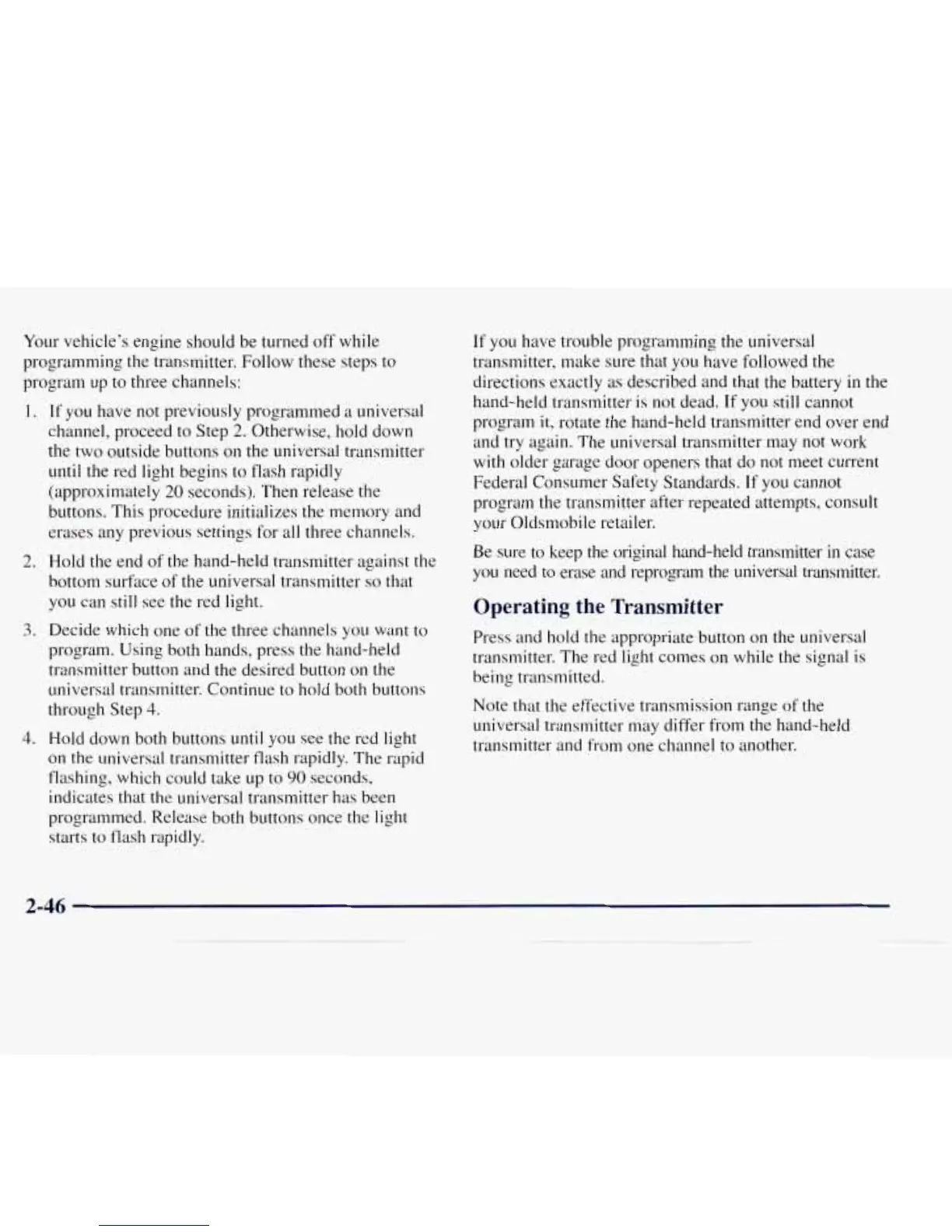 Your vehicle's engine should be turned off while programming the transmitter. Follow these steps to program up to three channels:

1. If you have not previously programmed a universal channel, proceed to Step 2. Otherwise, hold down the two outside buttons on the universal transmitter until the red light begins to flash rapidly (approximately 20 seconds). Then release the buttons. This procedure initializes the memory and erases any previous settings for all three channels.

2. Hold the end of the hand-held transmitter against the bottom surface of the universal transmitter so that you can still see the red light.

3. Decide which one of the three channels you want to program. Using both hands, press the hand-held transmitter button and the desired button on the universal transmitter. Continue to hold both buttons through Step 4.

4. Hold down both buttons until you see the red light on the universal transmitter flash rapidly. The rapid flashing, which could take up to 90 seconds, indicates that the universal transmitter has been programmed. Release both buttons once the light starts to flash rapidly.

If you have trouble programming the universal transmitter, make sure that you have followed the directions exactly as described and that the battery in the hand-held transmitter is not dead. If you still cannot program it, rotate the hand-held transmitter end over end and try again. The universal transmitter may not work with older garage door openers that do not meet current Federal Consumer Safety Standards. If you cannot program the transmitter after repeated attempts, consult your Oldsmobile retailer.

Be sure to keep the original hand-held transmitter in case you need to erase and reprogram the universal transmitter.

Operating the Transmitter

Press and hold the appropriate button on the universal transmitter. The red light comes on while the signal is being transmitted.

Note that the effective transmission range of the universal transmitter may differ from the hand-held transmitter and from one channel to another.

2-46